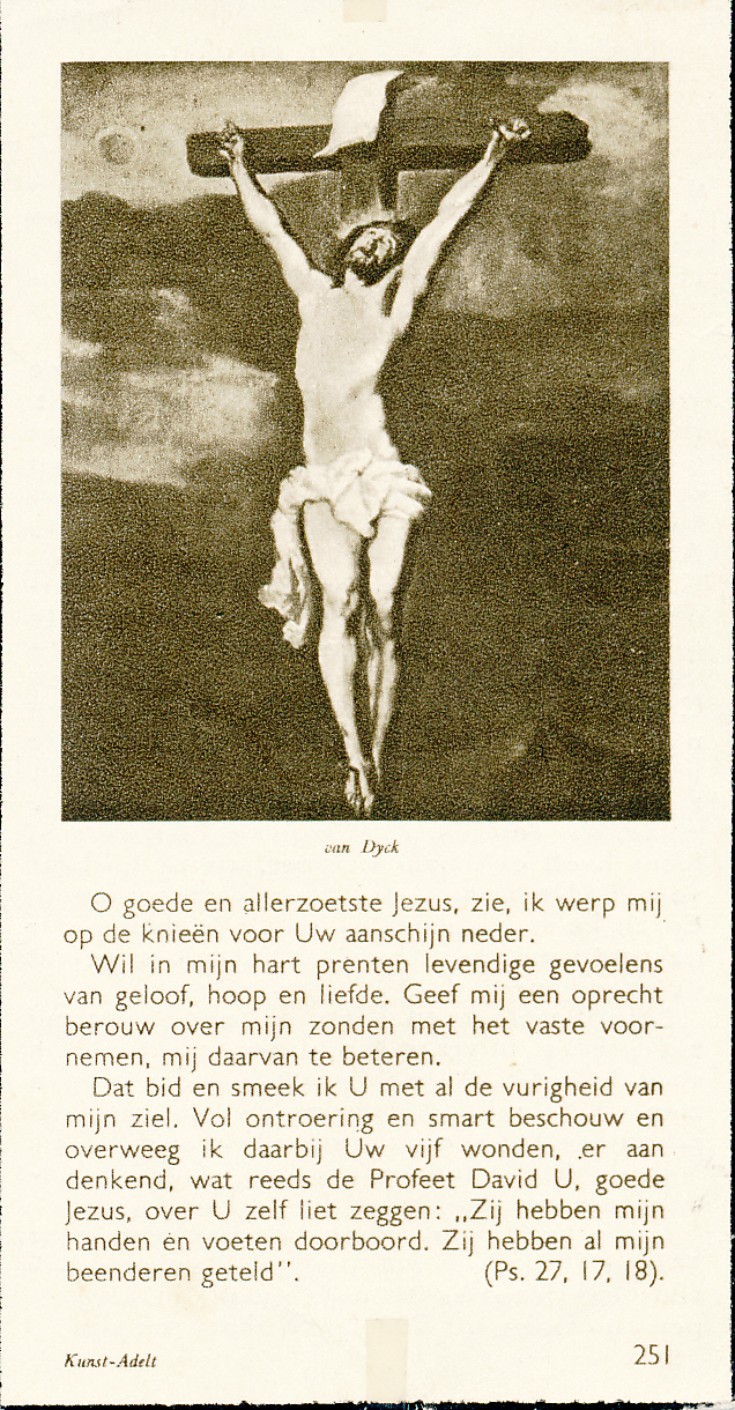 van Dyck

O goede en allerzoetste Jezus, zie, ik werp mij op de knieën voor Uw aanschijn neder.

Wil in mijn hart prenten levendige gevoelens van geloof, hoop en liefde. Geef mij een oprecht berouw over mijn zonden met het vaste voornemen, mij daarvan te beteren.

Dat bid en smeek ik U met al de vurigheid van mijn ziel. Vol ontroering en smart beschouw en overweeg ik daarbij Uw vijf wonden, er aan denkend, wat reeds de Profeet David U, goede Jezus, over U zelf liet zeggen: „Zij hebben mijn handen en voeten doorboord. Zij hebben al mijn beenderen geteld". (Ps. 27, 17, 18).

Kunst-Adelt

251